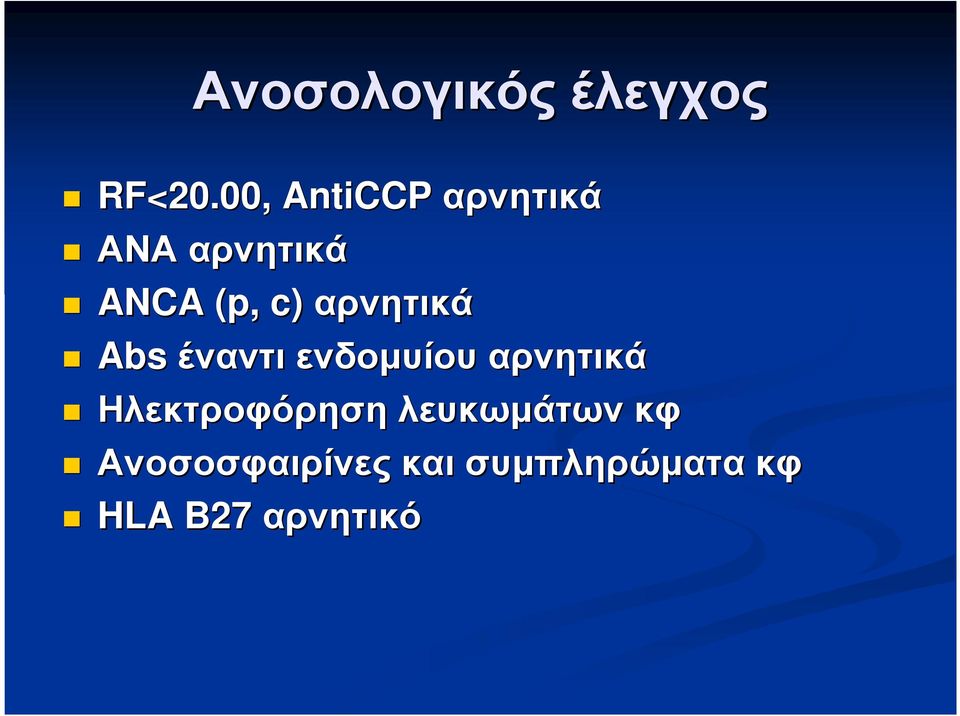 Ανοσολογικός έλεγχος

RF<20.00, AntiCCP αρνητικά
ANA αρνητικά
ANCA (p, c) αρνητικά
Abs έναντι ενδομυίου αρνητικά
Ηλεκτροφόρηση λευκωμάτων κφ
Ανοσοσφαιρίνες και συμπληρώματα κφ
HLA B27 αρνητικό